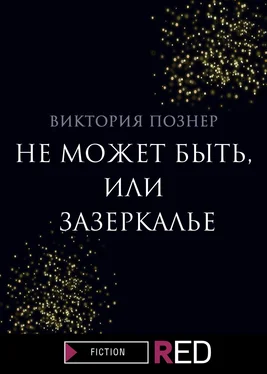 ВИКТОРИЯ ПОЗНЕР

НЕ МОЖЕТ БЫТЬ, ИЛИ ЗАЗЕРКАЛЬЕ

FICTION RED